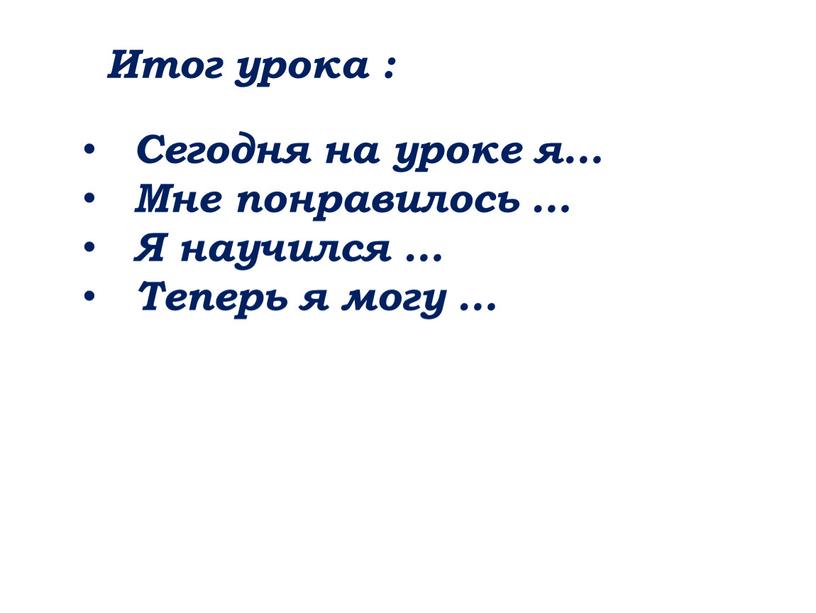 Итог урока :

• Сегодня на уроке я…
• Мне понравилось …
• Я научился …
• Теперь я могу …